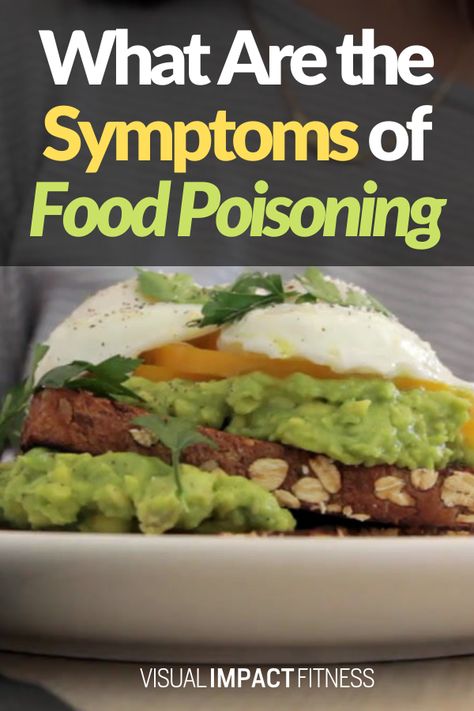 What Are the Symptoms of Food Poisoning

VISUAL IMPACT FITNESS